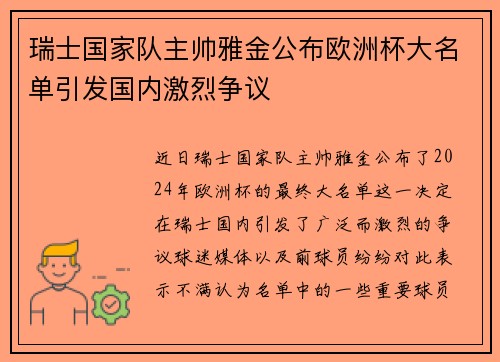 瑞士国家队主帅雅金公布欧洲杯大名单引发国内激烈争议

近日瑞士国家队主帅雅金公布了2024年欧洲杯的最终大名单这一决定在瑞士国内引发了广泛而激烈的争议球迷媒体以及前球员纷纷对此表示不满认为名单中的一些重要球员